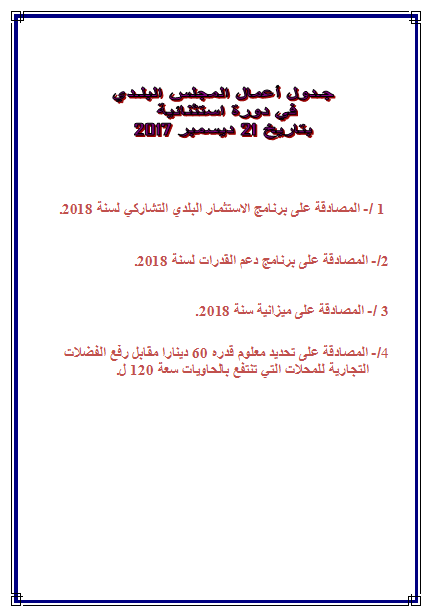 جدول أعمال المجلس البلدي
في دورة استثنائية
بتاريخ 21 ديسمبر 2017

1 /- المصادقة على برنامج الاستثمار البلدي التشاركي لسنة 2018.

2/- المصادقة على برنامج دعم القدرات لسنة 2018.

3 /- المصادقة على ميزانية سنة 2018.

4/- المصادقة على تحديد معلوم قدره 60 دينارا مقابل رفع الفضلات التجارية للمحلات التي تنتفع بالحاويات سعة 120 ل.